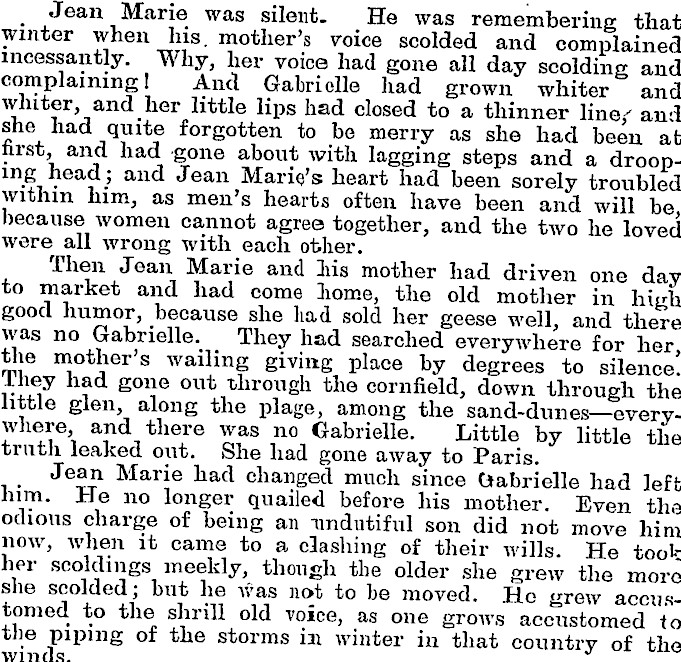 Jean Marie was silent. He was remembering that winter when his mother's voice scolded and complained incessantly. Why, her voice had gone all day scolding and complaining! And Gabrielle had grown whiter and whiter, and her little lips had closed to a thinner line, and she had quite forgotten to be merry as she had been at first, and had gone about with lagging steps and a drooping head; and Jean Marie's heart had been sorely troubled within him, as men's hearts often have been and will be, because women cannot agree together, and the two he loved were all wrong with each other.

Then Jean Marie and his mother had driven one day to market and had come home, the old mother in high good humor, because she had sold her geese well, and there was no Gabrielle. They had searched everywhere for her, the mother's wailing giving place by degrees to silence. They had gone out through the cornfield, down through the little glen, along the plage, among the sand-dunes—everywhere, and there was no Gabrielle. Little by little the truth leaked out. She had gone away to Paris.

Jean Marie had changed much since Gabrielle had left him. He no longer quailed before his mother. Even the odious charge of being an undutiful son did not move him now, when it came to a clashing of their wills. He took her scoldings meekly, though the older she grew the more she scolded; but he was not to be moved. He grew accustomed to the shrill old voice, as one grows accustomed to the piping of the storms in winter in that country of the winds.